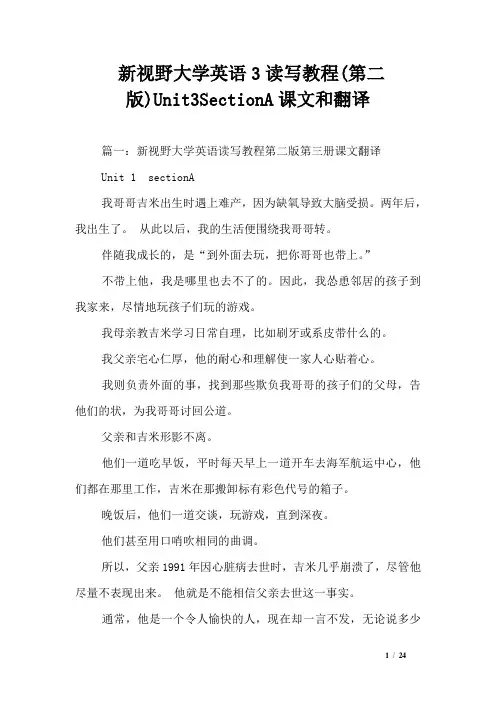 新视野大学英语 3 读写教程(第二版)Unit3SectionA 课文和翻译

篇一：新视野大学英语读写教程第二版第三册课文翻译

Unit 1 sectionA

我哥哥吉米出生时遇上难产，因为缺氧导致大脑受损。两年后，我出生了。 从此以后，我的生活便围绕我哥哥转。

伴随我成长的，是“到外面去玩，把你哥哥也带上。”

不带上他，我是哪里也去不了的。因此，我怂恿邻居的孩子到我家来，尽情地玩孩子们玩的游戏。

我母亲教吉米学习日常自理，比如刷牙或系皮带什么的。

我父亲宅心仁厚，他的耐心和理解使一家人心贴着心。

我则负责外面的事，找到那些欺负我哥哥的孩子们的父母，告他们的状，为我哥哥讨回公道。

父亲和吉米形影不离。

他们一道吃早饭，平时每天早上一道开车去海军航运中心，他们都在那里工作，吉米在那搬卸标有彩色代号的箱子。

晚饭后，他们一道交谈，玩游戏，直到深夜。

他们甚至用口哨吹相同的曲调。

所以，父亲 1991 年因心脏病去世时，吉米几乎崩溃了，尽管他尽量不表现出来。 他就是不能相信父亲去世这一事实。

通常，他是一个令人愉快的人，现在却一言不发，无论说多少

1 / 24